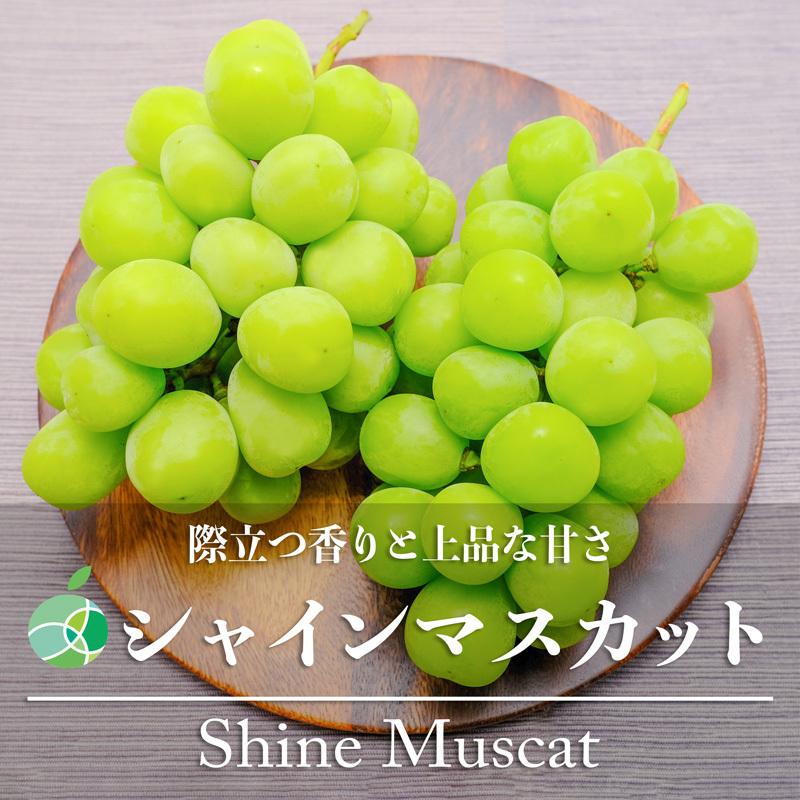 際立つ香りと上品な甘さ

シャインマスカット

Shine Muscat